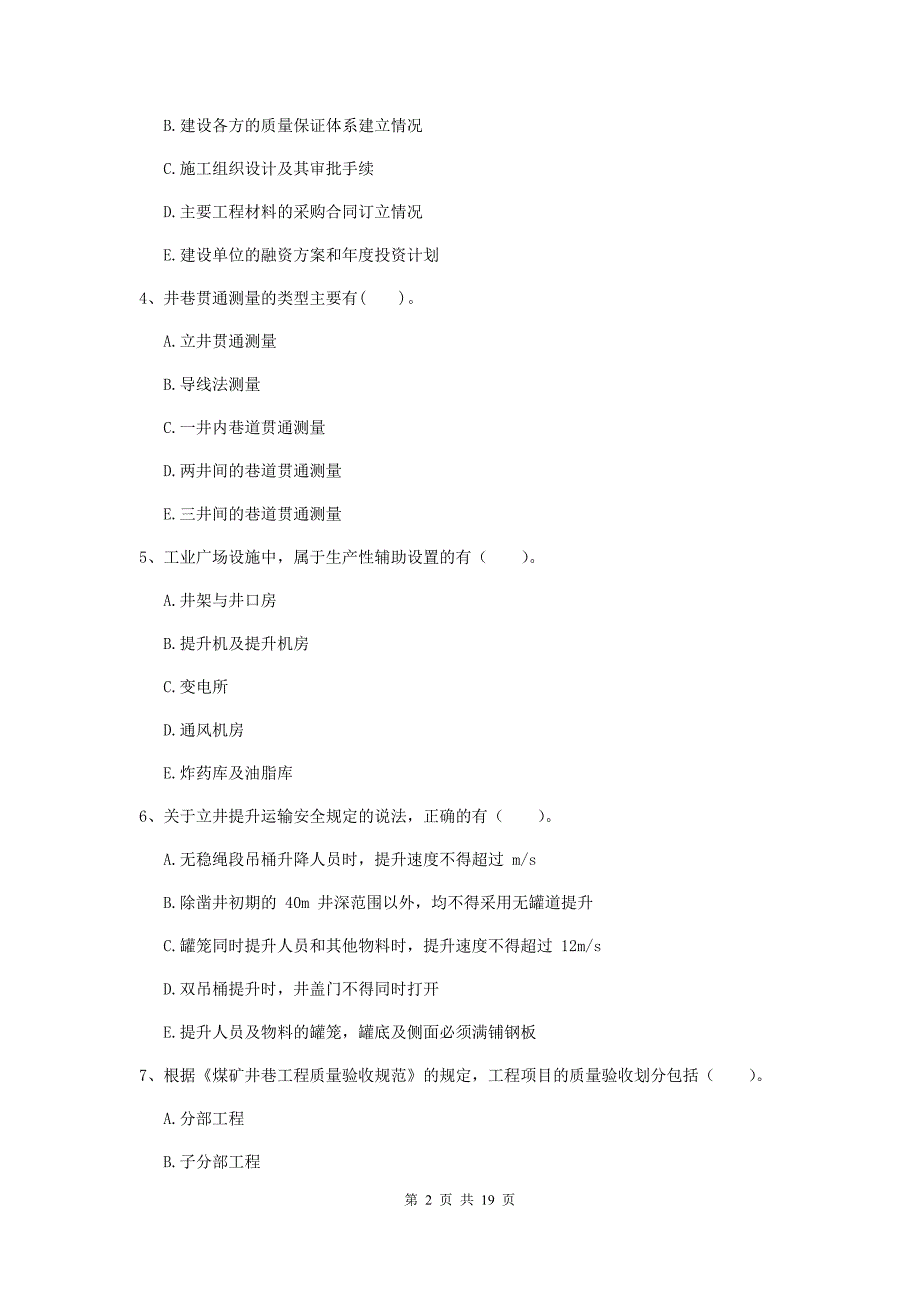 B. 建设各方的质量保证体系建立情况

C. 施工组织设计及其审批手续

D. 主要工程材料的采购合同订立情况

E. 建设单位的融资方案和年度投资计划

4、井巷贯通测量的类型主要有(　　)。

A. 立井贯通测量

B. 导线法测量

C. 一井内巷道贯通测量

D. 两井间的巷道贯通测量

E. 三井间的巷道贯通测量

5、工业广场设施中，属于生产性辅助设置的有（　　）。

A. 井架与井口房

B. 提升机及提升机房

C. 变电所

D. 通风机房

E. 炸药库及油脂库

6、关于立井提升运输安全规定的说法，正确的有（　　）。

A. 无稳绳段吊桶升降人员时，提升速度不得超过 m/s

B. 除凿井初期的 40m 井深范围以外，均不得采用无罐道提升

C. 罐笼同时提升人员和其他物料时，提升速度不得超过 12m/s

D. 双吊桶提升时，井盖门不得同时打开

E. 提升人员及物料的罐笼，罐底及侧面必须满铺钢板

7、根据《煤矿井巷工程质量验收规范》的规定，工程项目的质量验收划分包括（　　）。

A. 分部工程

B. 子分部工程

第 2 页 共 19 页